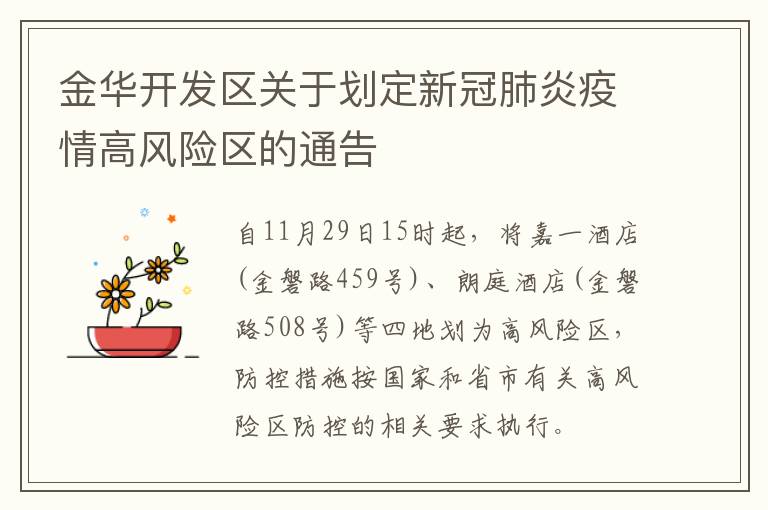 金华开发区关于划定新冠肺炎疫情高风险区的通告

自11月29日15时起，将嘉一酒店（金磐路459号）、朗庭酒店（金磐路508号）等四地划为高风险区，防控措施按国家和省市有关高风险区防控的相关要求执行。